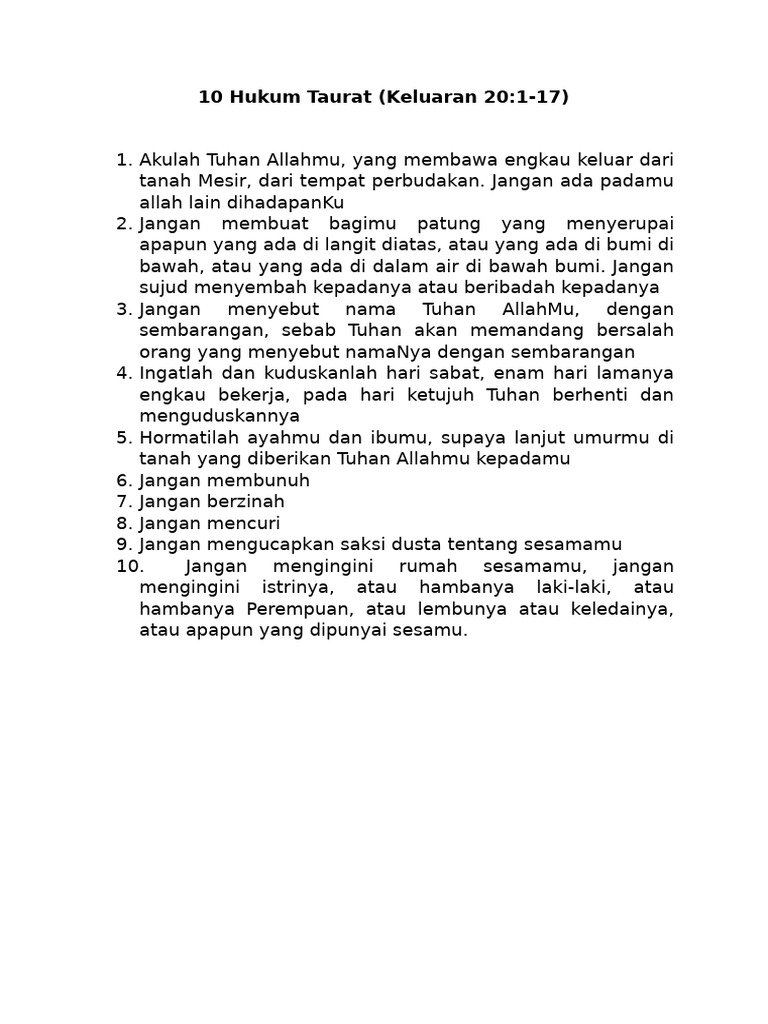 10 Hukum Taurat (Keluaran 20:1-17)

1. Akulah Tuhan Allahmu, yang membawa engkau keluar dari tanah Mesir, dari tempat perbudakan. Jangan ada padamu allah lain dihadapanKu
2. Jangan membuat bagimu patung yang menyerupai apapun yang ada di langit diatas, atau yang ada di bumi di bawah, atau yang ada di dalam air di bawah bumi. Jangan sujud menyembah kepadanya atau beribadah kepadanya
3. Jangan menyebut nama Tuhan AllahMu, dengan sembarangan, sebab Tuhan akan memandang bersalah orang yang menyebut namaNya dengan sembarangan
4. Ingatlah dan kuduskanlah hari sabat, enam hari lamanya engkau bekerja, pada hari ketujuh Tuhan berhenti dan menguduskannya
5. Hormatilah ayahmu dan ibumu, supaya lanjut umurmu di tanah yang diberikan Tuhan Allahmu kepadamu
6. Jangan membunuh
7. Jangan berzinah
8. Jangan mencuri
9. Jangan mengucapkan saksi dusta tentang sesamamu
10. Jangan mengingini rumah sesamamu, jangan mengingini istrinya, atau hambanya laki-laki, atau hambanya Perempuan, atau lembunya atau keledainya, atau apapun yang dipunyai sesamu.